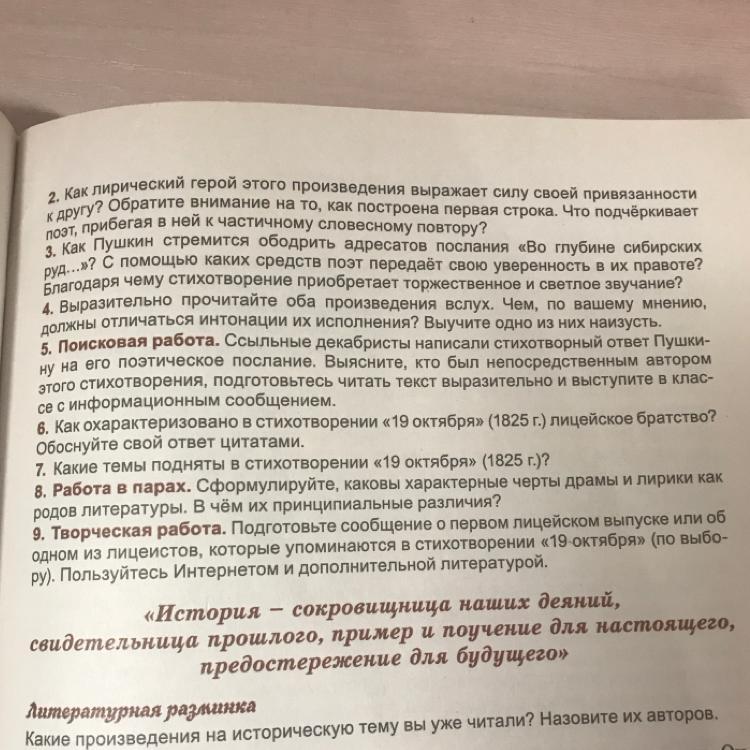 2. Как лирический герой этого произведения выражает силу своей привязанности к другу? Обратите внимание на то, как построена первая строка. Что подчёркивает поэт, прибегая в ней к частичному словесному повтору?
3. Как Пушкин стремится ободрить адресатов послания «Во глубине сибирских руд...»? С помощью каких средств поэт передаёт свою уверенность в их правоте? Благодаря чему стихотворение приобретает торжественное и светлое звучание?
4. Выразительно прочитайте оба произведения вслух. Чем, по вашему мнению, должны отличаться интонации их исполнения? Выучите одно из них наизусть.
5. Поисковая работа. Ссыльные декабристы написали стихотворный ответ Пушкину на его поэтическое послание. Выясните, кто был непосредственным автором этого стихотворения, подготовьтесь читать текст выразительно и выступите в классе с информационным сообщением.
6. Как охарактеризовано в стихотворении «19 октября» (1825 г.) лицейское братство? Обоснуйте свой ответ цитатами.
7. Какие темы подняты в стихотворении «19 октября» (1825 г.)?
8. Работа в парах. Сформулируйте, каковы характерные черты драмы и лирики как родов литературы. В чём их принципиальные различия?
9. Творческая работа. Подготовьте сообщение о первом лицейском выпуске или об одном из лицеистов, которые упоминаются в стихотворении «19 октября» (по выбору). Пользуйтесь Интернетом и дополнительной литературой.

«История – сокровищница наших деяний, свидетельница прошлого, пример и поучение для настоящего, предостережение для будущего»

Литературная разминка
Какие произведения на историческую тему вы уже читали? Назовите их авторов.